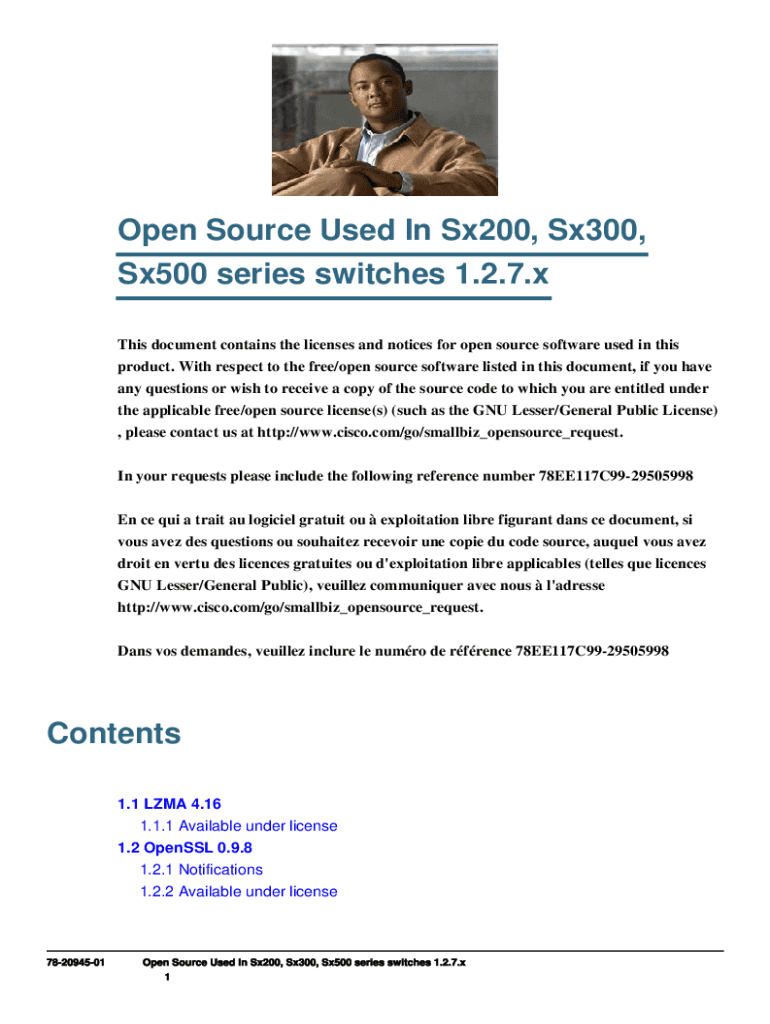 Open Source Used In Sx200, Sx300, Sx500 series switches 1.2.7.x

This document contains the licenses and notices for open source software used in this product. With respect to the free/open source software listed in this document, if you have any questions or wish to receive a copy of the source code to which you are entitled under the applicable free/open source license(s) (such as the GNU Lesser/General Public License) , please contact us at http://www.cisco.com/go/smallbiz_opensource_request.

In your requests please include the following reference number 78EE117C99-29505998

En ce qui a trait au logiciel gratuit ou à exploitation libre figurant dans ce document, si vous avez des questions ou souhaitez recevoir une copie du code source, auquel vous avez droit en vertu des licences gratuites ou d'exploitation libre applicables (telles que licences GNU Lesser/General Public), veuillez communiquer avec nous à l'adresse http://www.cisco.com/go/smallbiz_opensource_request.

Dans vos demandes, veuillez inclure le numéro de référence 78EE117C99-29505998

Contents

1.1 LZMA 4.16
1.1.1 Available under license
1.2 OpenSSL 0.9.8
1.2.1 Notifications
1.2.2 Available under license

78-20945-01 Open Source Used In Sx200, Sx300, Sx500 series switches 1.2.7.x
1